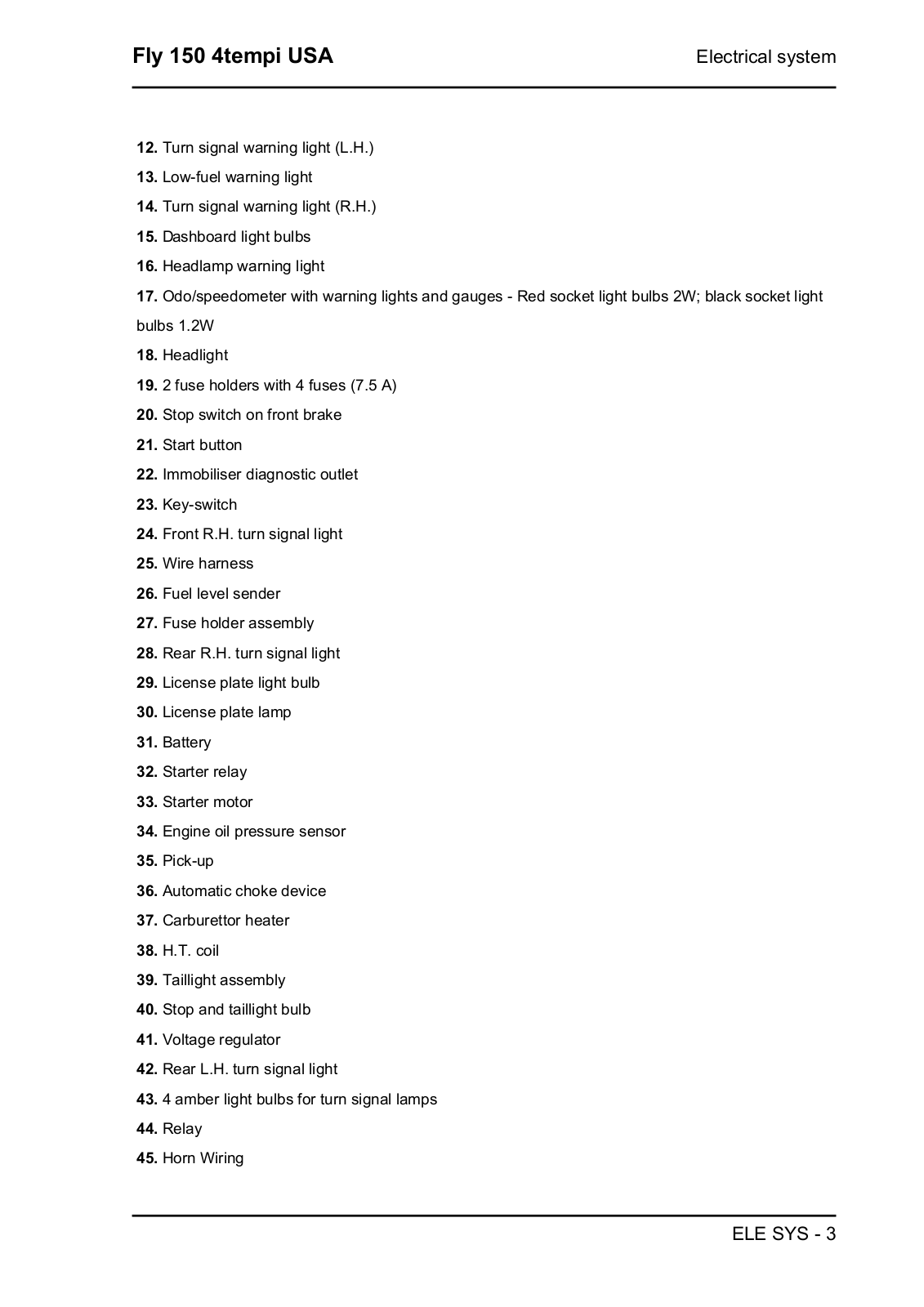 Fly 150 4tempi USA

Electrical system

12. Turn signal warning light (L.H.)
13. Low-fuel warning light
14. Turn signal warning light (R.H.)
15. Dashboard light bulbs
16. Headlamp warning light
17. Odo/speedometer with warning lights and gauges - Red socket light bulbs 2W; black socket light bulbs 1.2W
18. Headlight
19. 2 fuse holders with 4 fuses (7.5 A)
20. Stop switch on front brake
21. Start button
22. Immobiliser diagnostic outlet
23. Key-switch
24. Front R.H. turn signal light
25. Wire harness
26. Fuel level sender
27. Fuse holder assembly
28. Rear R.H. turn signal light
29. License plate light bulb
30. License plate lamp
31. Battery
32. Starter relay
33. Starter motor
34. Engine oil pressure sensor
35. Pick-up
36. Automatic choke device
37. Carburettor heater
38. H.T. coil
39. Taillight assembly
40. Stop and taillight bulb
41. Voltage regulator
42. Rear L.H. turn signal light
43. 4 amber light bulbs for turn signal lamps
44. Relay
45. Horn Wiring

ELE SYS - 3